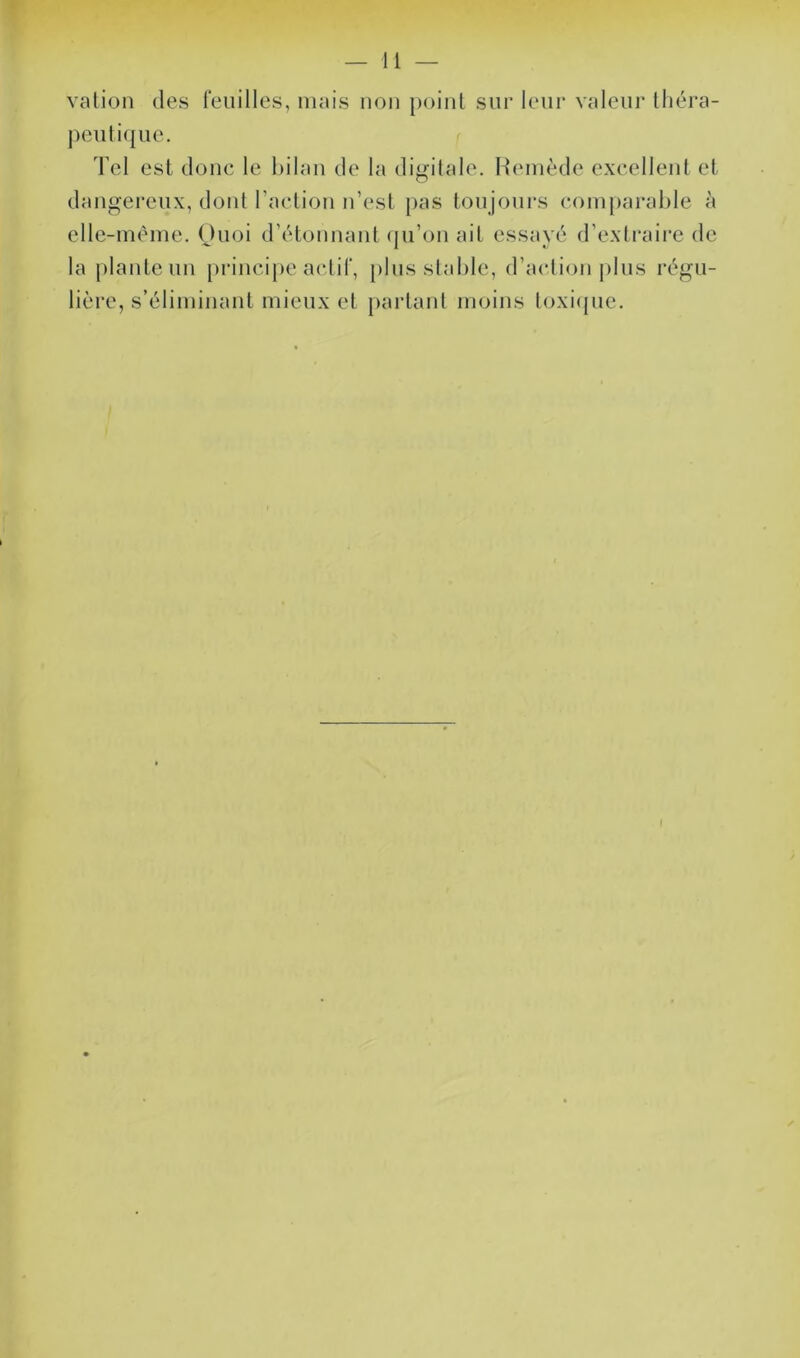 — 11 —

vation des feuilles, mais non point sur leur valeur thérapeutique.

Tel est donc le bilan de la digitale. Remède excellent et dangereux, dont l'action n'est pas toujours comparable à elle-même. Quoi d'étonnant qu'on ait essayé d'extraire de la plante un principe actif, plus stable, d'action plus régulière, s'éliminant mieux et partant moins toxique.